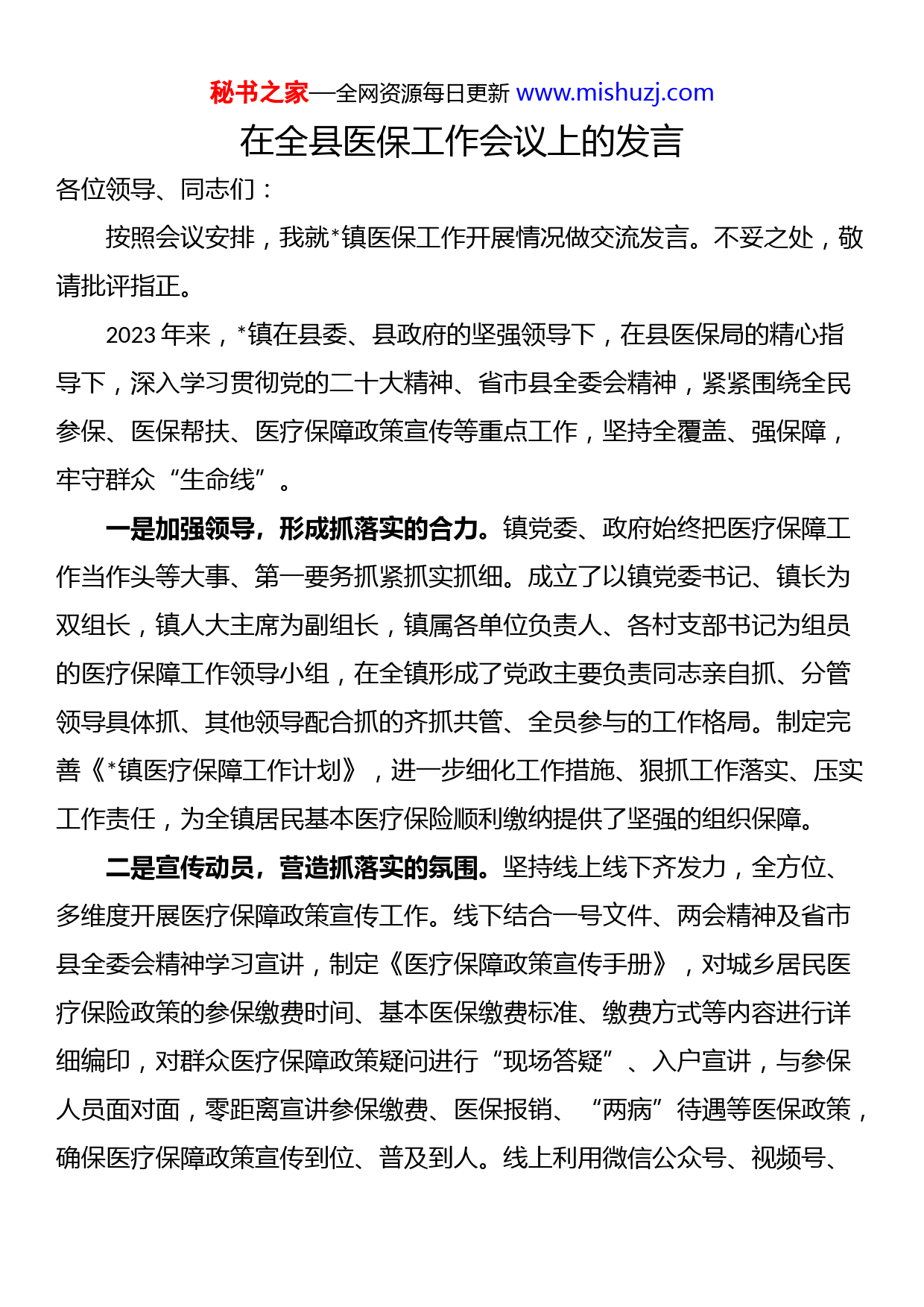 秘书之家—全网资源每日更新 www.mishuzj.com

在全县医保工作会议上的发言

各位领导、同志们：

按照会议安排，我就*镇医保工作开展情况做交流发言。不妥之处，敬请批评指正。

2023年来，*镇在县委、县政府的坚强领导下，在县医保局的精心指导下，深入学习贯彻党的二十大精神、省市县全委会精神，紧紧围绕全民参保、医保帮扶、医疗保障政策宣传等重点工作，坚持全覆盖、强保障，牢守群众“生命线”。

一是加强领导，形成抓落实的合力。镇党委、政府始终把医疗保障工作当作头等大事、第一要务抓紧抓实抓细。成立了以镇党委书记、镇长为双组长，镇人大主席为副组长，镇属各单位负责人、各村支部书记为组员的医疗保障工作领导小组，在全镇形成了党政主要负责同志亲自抓、分管领导具体抓、其他领导配合抓的齐抓共管、全员参与的工作格局。制定完善《*镇医疗保障工作计划》，进一步细化工作措施、狠抓工作落实、压实工作责任，为全镇居民基本医疗保险顺利缴纳提供了坚强的组织保障。

二是宣传动员，营造抓落实的氛围。坚持线上线下齐发力，全方位、多维度开展医疗保障政策宣传工作。线下结合一号文件、两会精神及省市县全委会精神学习宣讲，制定《医疗保障政策宣传手册》，对城乡居民医疗保险政策的参保缴费时间、基本医保缴费标准、缴费方式等内容进行详细编印，对群众医疗保障政策疑问进行“现场答疑”、入户宣讲，与参保人员面对面，零距离宣讲参保缴费、医保报销、“两病”待遇等医保政策，确保医疗保障政策宣传到位、普及到人。线上利用微信公众号、视频号、